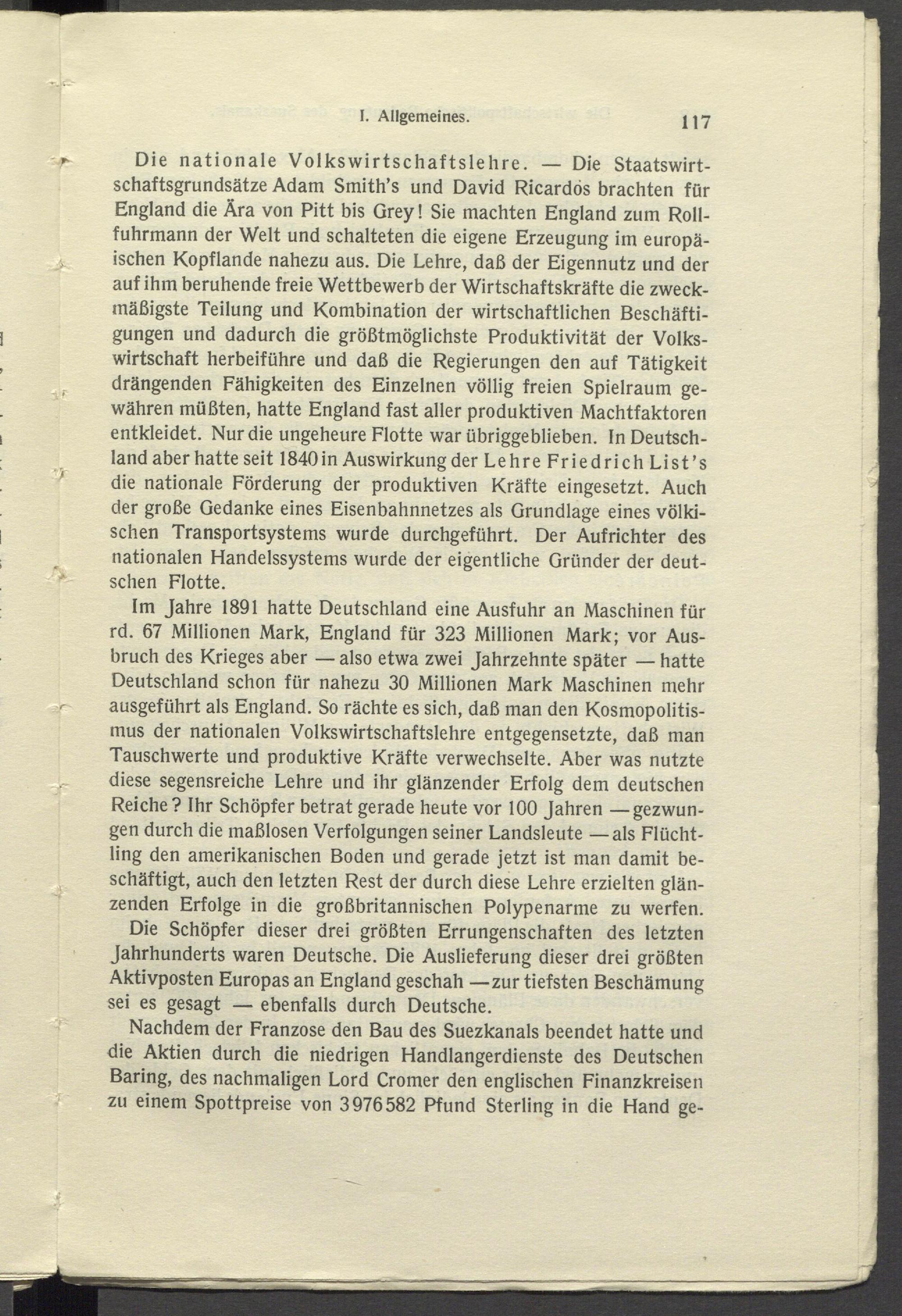 I. Allgemeines. 117

Die nationale Volkswirtschaftslehre. — Die Staatswirtschaftsgrundsätze Adam Smith's und David Ricardos brachten für England die Ära von Pitt bis Grey! Sie machten England zum Rollfuhrmann der Welt und schalteten die eigene Erzeugung im europäischen Kopflande nahezu aus. Die Lehre, daß der Eigennutz und der auf ihm beruhende freie Wettbewerb der Wirtschaftskräfte die zweckmäßigste Teilung und Kombination der wirtschaftlichen Beschäftigungen und dadurch die größtmöglichste Produktivität der Volkswirtschaft herbeiführe und daß die Regierungen den auf Tätigkeit drängenden Fähigkeiten des Einzelnen völlig freien Spielraum gewähren müßten, hatte England fast aller produktiven Machtfaktoren entkleidet. Nur die ungeheure Flotte war übriggeblieben. In Deutschland aber hatte seit 1840 in Auswirkung der Lehre Friedrich List's die nationale Förderung der produktiven Kräfte eingesetzt. Auch der große Gedanke eines Eisenbahnnetzes als Grundlage eines völkischen Transportsystems wurde durchgeführt. Der Aufrichter des nationalen Handelssystems wurde der eigentliche Gründer der deutschen Flotte.

Im Jahre 1891 hatte Deutschland eine Ausfuhr an Maschinen für rd. 67 Millionen Mark, England für 323 Millionen Mark; vor Ausbruch des Krieges aber — also etwa zwei Jahrzehnte später — hatte Deutschland schon für nahezu 30 Millionen Mark Maschinen mehr ausgeführt als England. So rächte es sich, daß man den Kosmopolitismus der nationalen Volkswirtschaftslehre entgegensetzte, daß man Tauschwerte und produktive Kräfte verwechselte. Aber was nutzte diese segensreiche Lehre und ihr glänzender Erfolg dem deutschen Reiche? Ihr Schöpfer betrat gerade heute vor 100 Jahren — gezwungen durch die maßlosen Verfolgungen seiner Landsleute — als Flüchtling den amerikanischen Boden und gerade jetzt ist man damit beschäftigt, auch den letzten Rest der durch diese Lehre erzielten glänzenden Erfolge in die großbritannischen Polypenarme zu werfen.

Die Schöpfer dieser drei größten Errungenschaften des letzten Jahrhunderts waren Deutsche. Die Auslieferung dieser drei größten Aktivposten Europas an England geschah — zur tiefsten Beschämung sei es gesagt — ebenfalls durch Deutsche.

Nachdem der Franzose den Bau des Suezkanals beendet hatte und die Aktien durch die niedrigen Handlangerdienste des Deutschen Baring, des nachmaligen Lord Cromer den englischen Finanzkreisen zu einem Spottpreise von 3976582 Pfund Sterling in die Hand ge-